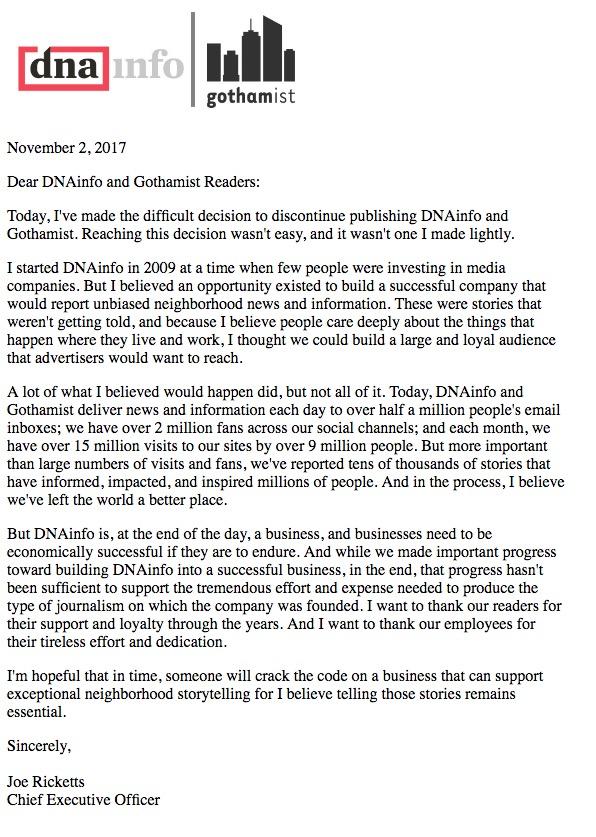 dnainfo

gothamist

November 2, 2017

Dear DNAinfo and Gothamist Readers:

Today, I've made the difficult decision to discontinue publishing DNAinfo and Gothamist. Reaching this decision wasn't easy, and it wasn't one I made lightly.

I started DNAinfo in 2009 at a time when few people were investing in media companies. But I believed an opportunity existed to build a successful company that would report unbiased neighborhood news and information. These were stories that weren't getting told, and because I believe people care deeply about the things that happen where they live and work, I thought we could build a large and loyal audience that advertisers would want to reach.

A lot of what I believed would happen did, but not all of it. Today, DNAinfo and Gothamist deliver news and information each day to over half a million people's email inboxes; we have over 2 million fans across our social channels; and each month, we have over 15 million visits to our sites by over 9 million people. But more important than large numbers of visits and fans, we've reported tens of thousands of stories that have informed, impacted, and inspired millions of people. And in the process, I believe we've left the world a better place.

But DNAinfo is, at the end of the day, a business, and businesses need to be economically successful if they are to endure. And while we made important progress toward building DNAinfo into a successful business, in the end, that progress hasn't been sufficient to support the tremendous effort and expense needed to produce the type of journalism on which the company was founded. I want to thank our readers for their support and loyalty through the years. And I want to thank our employees for their tireless effort and dedication.

I'm hopeful that in time, someone will crack the code on a business that can support exceptional neighborhood storytelling for I believe telling those stories remains essential.

Sincerely,

Joe Ricketts
Chief Executive Officer